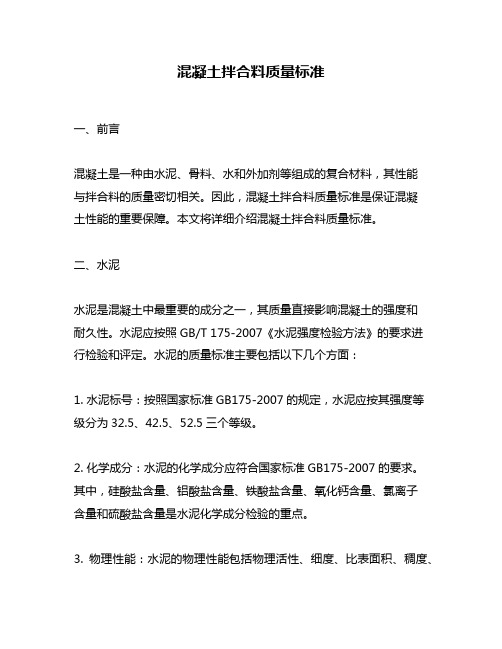 混凝土拌合料质量标准

一、前言

混凝土是一种由水泥、骨料、水和外加剂等组成的复合材料，其性能与拌合料的质量密切相关。因此，混凝土拌合料质量标准是保证混凝土性能的重要保障。本文将详细介绍混凝土拌合料质量标准。

二、水泥

水泥是混凝土中最重要的成分之一，其质量直接影响混凝土的强度和耐久性。水泥应按照 GB/T 175-2007《水泥强度检验方法》的要求进行检验和评定。水泥的质量标准主要包括以下几个方面：

1. 水泥标号：按照国家标准 GB175-2007 的规定，水泥应按其强度等级分为 32.5、42.5、52.5 三个等级。

2. 化学成分：水泥的化学成分应符合国家标准 GB175-2007 的要求。其中，硅酸盐含量、铝酸盐含量、铁酸盐含量、氧化钙含量、氯离子含量和硫酸盐含量是水泥化学成分检验的重点。

3. 物理性能：水泥的物理性能包括物理活性、细度、比表面积、稠度、